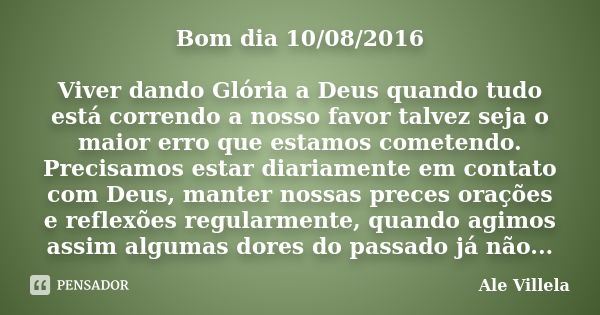 Bom dia 10/08/2016

Viver dando Glória a Deus quando tudo está correndo a nosso favor talvez seja o maior erro que estamos cometendo. Precisamos estar diariamente em contato com Deus, manter nossas preces orações e reflexões regularmente, quando agimos assim algumas dores do passado já não...

PENSADOR

Ale Villela